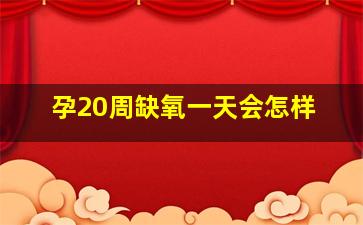 孕20周缺氧一天会怎样